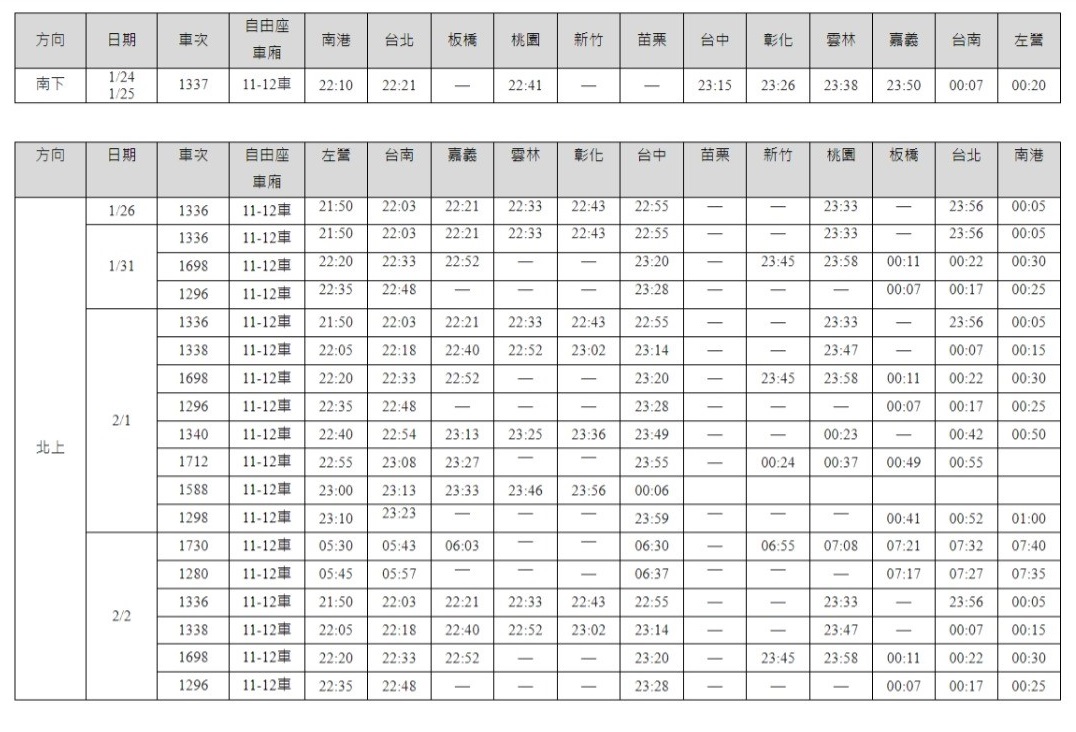 | 方向 | 日期 | 車次 | 自由座車廂 | 南港 | 台北 | 板橋 | 桃園 | 新竹 | 苗栗 | 台中 | 彰化 | 雲林 | 嘉義 | 台南 | 左營 |
|---|---|---|---|---|---|---|---|---|---|---|---|---|---|---|---|
| 南下 | 1/24 1/25 | 1337 | 11-12車 | 22:10 | 22:21 | — | 22:41 | — | — | 23:15 | 23:26 | 23:38 | 23:50 | 00:07 | 00:20 |

| 方向 | 日期 | 車次 | 自由座車廂 | 左營 | 台南 | 嘉義 | 雲林 | 彰化 | 台中 | 苗栗 | 新竹 | 桃園 | 板橋 | 台北 | 南港 |
|---|---|---|---|---|---|---|---|---|---|---|---|---|---|---|---|
| 北上 | 1/26 | 1336 | 11-12車 | 21:50 | 22:03 | 22:21 | 22:33 | 22:43 | 22:55 | — | — | 23:33 | — | 23:56 | 00:05 |
| | 1/31 | 1336 | 11-12車 | 21:50 | 22:03 | 22:21 | 22:33 | 22:43 | 22:55 | — | — | 23:33 | — | 23:56 | 00:05 |
| | | 1698 | 11-12車 | 22:20 | 22:33 | 22:52 | — | — | 23:20 | — | 23:45 | 23:58 | 00:11 | 00:22 | 00:30 |
| | | 1296 | 11-12車 | 22:35 | 22:48 | — | — | — | 23:28 | — | — | — | 00:07 | 00:17 | 00:25 |
| | 2/1 | 1336 | 11-12車 | 21:50 | 22:03 | 22:21 | 22:33 | 22:43 | 22:55 | — | — | 23:33 | — | 23:56 | 00:05 |
| | | 1338 | 11-12車 | 22:05 | 22:18 | 22:40 | 22:52 | 23:02 | 23:14 | — | — | 23:47 | — | 00:07 | 00:15 |
| | | 1698 | 11-12車 | 22:20 | 22:33 | 22:52 | — | — | 23:20 | — | 23:45 | 23:58 | 00:11 | 00:22 | 00:30 |
| | | 1296 | 11-12車 | 22:35 | 22:48 | — | — | — | 23:28 | — | — | — | 00:07 | 00:17 | 00:25 |
| | | 1340 | 11-12車 | 22:40 | 22:54 | 23:13 | 23:25 | 23:36 | 23:49 | — | — | 00:23 | — | 00:42 | 00:50 |
| | | 1712 | 11-12車 | 22:55 | 23:08 | 23:27 | — | — | 23:55 | — | 00:24 | 00:37 | 00:49 | 00:55 | |
| | | 1588 | 11-12車 | 23:00 | 23:13 | 23:33 | 23:46 | 23:56 | 00:06 | | | | | | |
| | | 1298 | 11-12車 | 23:10 | 23:23 | — | — | — | 23:59 | — | — | — | 00:41 | 00:52 | 01:00 |
| | 2/2 | 1730 | 11-12車 | 05:30 | 05:43 | 06:03 | — | — | 06:30 | — | 06:55 | 07:08 | 07:21 | 07:32 | 07:40 |
| | | 1280 | 11-12車 | 05:45 | 05:57 | — | — | — | 06:37 | — | — | — | 07:17 | 07:27 | 07:35 |
| | | 1336 | 11-12車 | 21:50 | 22:03 | 22:21 | 22:33 | 22:43 | 22:55 | — | — | 23:33 | — | 23:56 | 00:05 |
| | | 1338 | 11-12車 | 22:05 | 22:18 | 22:40 | 22:52 | 23:02 | 23:14 | — | — | 23:47 | — | 00:07 | 00:15 |
| | | 1698 | 11-12車 | 22:20 | 22:33 | 22:52 | — | — | 23:20 | — | 23:45 | 23:58 | 00:11 | 00:22 | 00:30 |
| | | 1296 | 11-12車 | 22:35 | 22:48 | — | — | — | 23:28 | — | — | — | 00:07 | 00:17 | 00:25 |